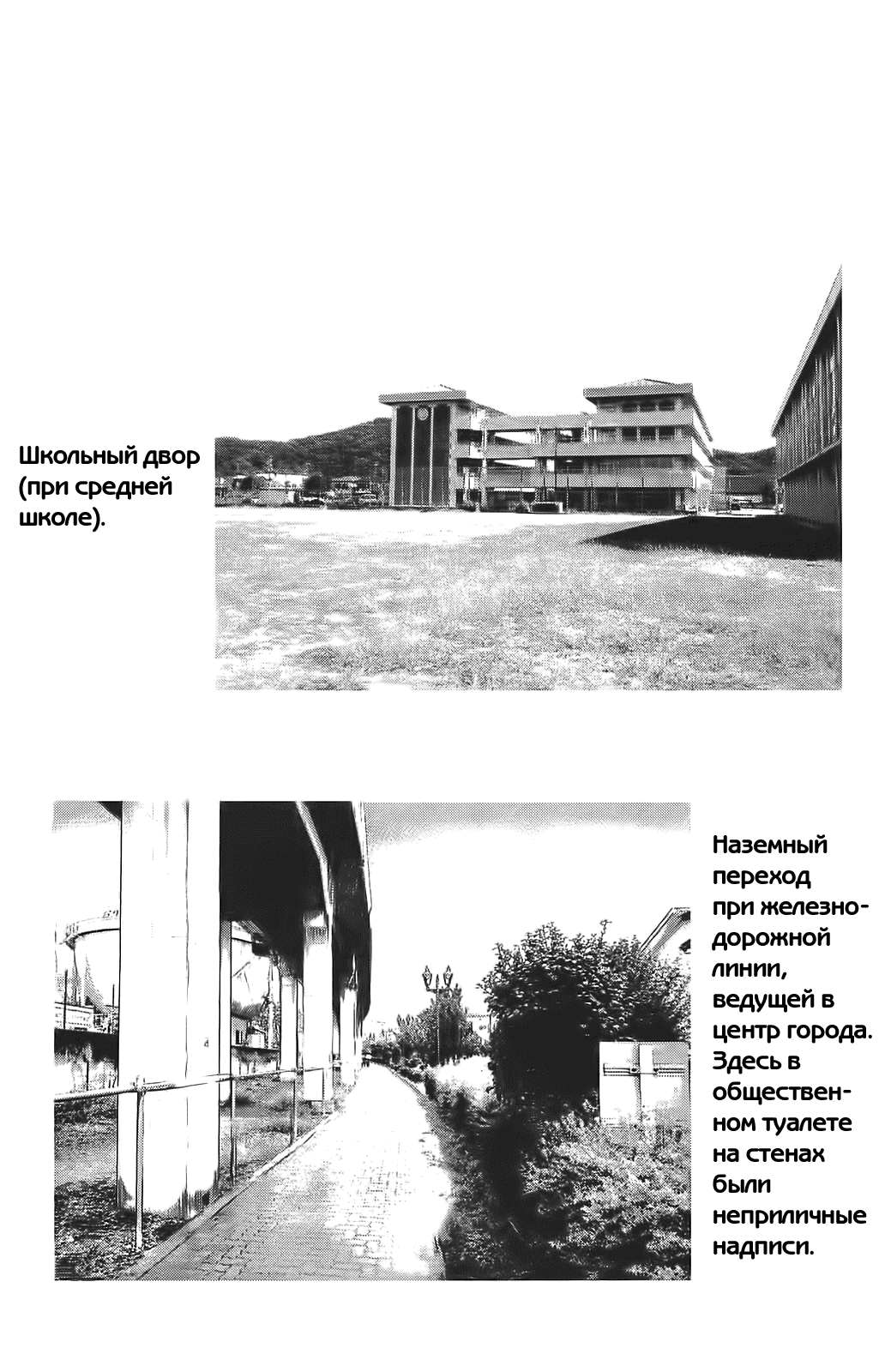 Школьный двор (при средней школе).

Наземный переход при железнодорожной линии, ведущей в центр города. Здесь в общественном туалете на стенах были неприличные надписи.